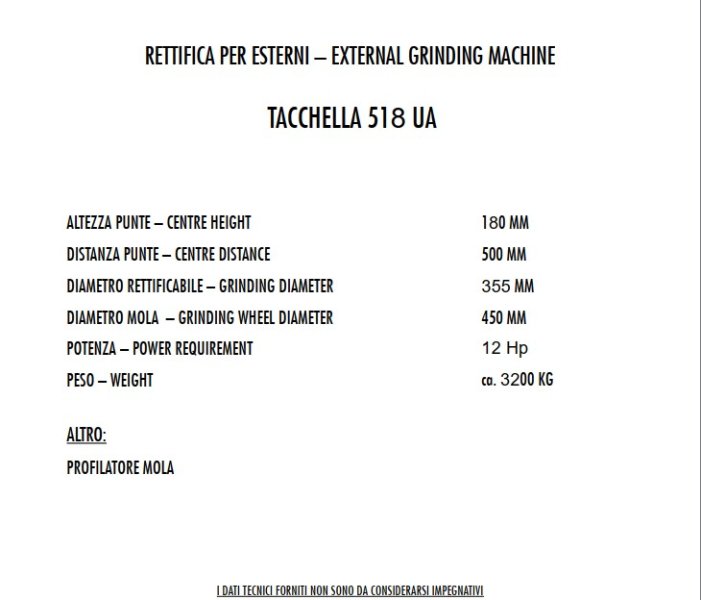 RETTIFICA PER ESTERNI – EXTERNAL GRINDING MACHINE

TACCHELLA 518 UA

| | |
|---|---|
| ALTEZZA PUNTE – CENTRE HEIGHT | 180 MM |
| DISTANZA PUNTE – CENTRE DISTANCE | 500 MM |
| DIAMETRO RETTIFICABILE – GRINDING DIAMETER | 355 MM |
| DIAMETRO MOLA – GRINDING WHEEL DIAMETER | 450 MM |
| POTENZA – POWER REQUIREMENT | 12 Hp |
| PESO – WEIGHT | ca. 3200 KG |

ALTRO:

PROFILATORE MOLA

I DATI TECNICI FORNITI NON SONO DA CONSIDERARSI IMPEGNATIVI